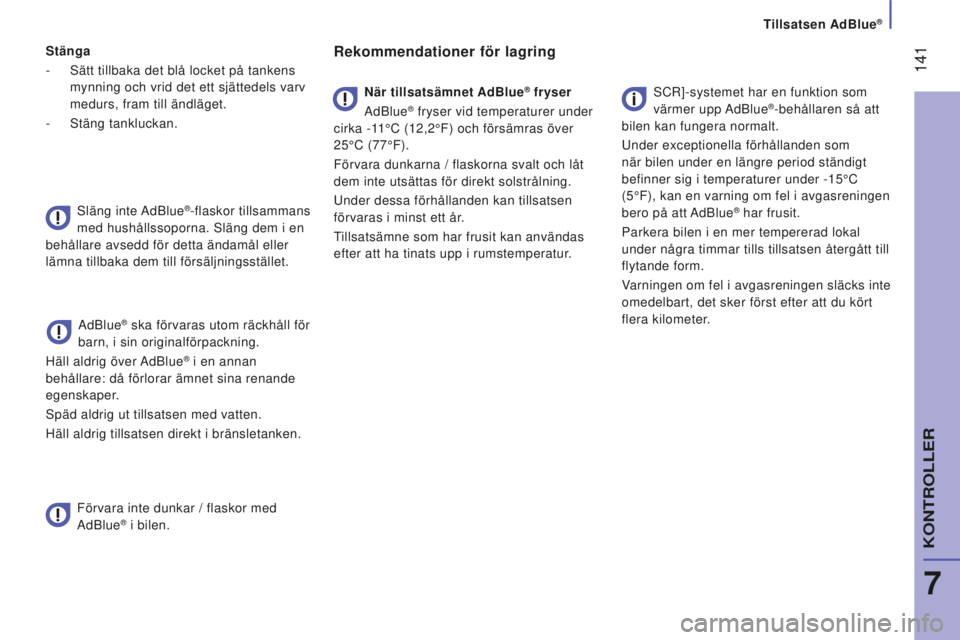 Tillsatsen AdBlue®

141

Stänga

- Sätt tillbaka det blå locket på tankens mynning och vrid det ett sjättedels varv medurs, fram till ändläget.

- Stäng tankluckan.

Släng inte AdBlue®-flaskor tillsammans med hushållssoporna. Släng dem i en behållare avsedd för detta ändamål eller lämna tillbaka dem till försäljningsstället.

AdBlue® ska förvaras utom räckhåll för barn, i sin originalförpackning.

Häll aldrig över AdBlue® i en annan behållare: då förlorar ämnet sina renande egenskaper.

Späd aldrig ut tillsatsen med vatten.

Häll aldrig tillsatsen direkt i bränsletanken.

Förvara inte dunkar / flaskor med AdBlue® i bilen.

Rekommendationer för lagring

När tillsatsämnet AdBlue® fryser

AdBlue® fryser vid temperaturer under cirka -11°C (12,2°F) och försämras över 25°C (77°F).

Förvara dunkarna / flaskorna svalt och låt dem inte utsättas för direkt solstrålning.

Under dessa förhållanden kan tillsatsen förvaras i minst ett år.

Tillsatsämne som har frusit kan användas efter att ha tinats upp i rumstemperatur.

SCR]-systemet har en funktion som värmer upp AdBlue®-behållaren så att bilen kan fungera normalt.

Under exceptionella förhållanden som när bilen under en längre period ständigt befinner sig i temperaturer under -15°C (5°F), kan en varning om fel i avgasreningen bero på att AdBlue® har frusit.

Parkera bilen i en mer tempererad lokal under några timmar tills tillsatsen återgått till flytande form.

Varningen om fel i avgasreningen släcks inte omedelbart, det sker först efter att du kört flera kilometer.

KONTROLLER

7

carmanualsonline.info